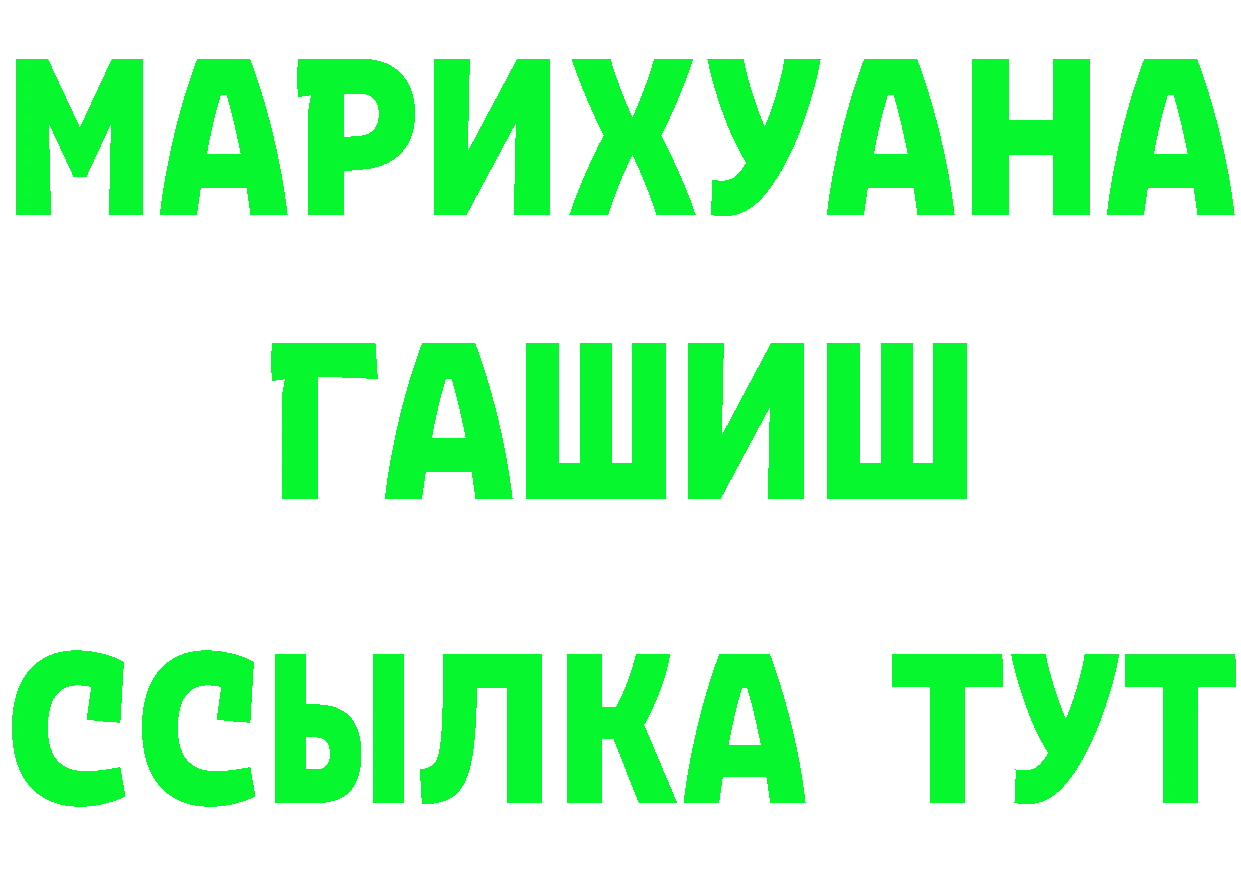 МАРИХУАНА
ГАШИШ
ССЫЛКА ТУТ